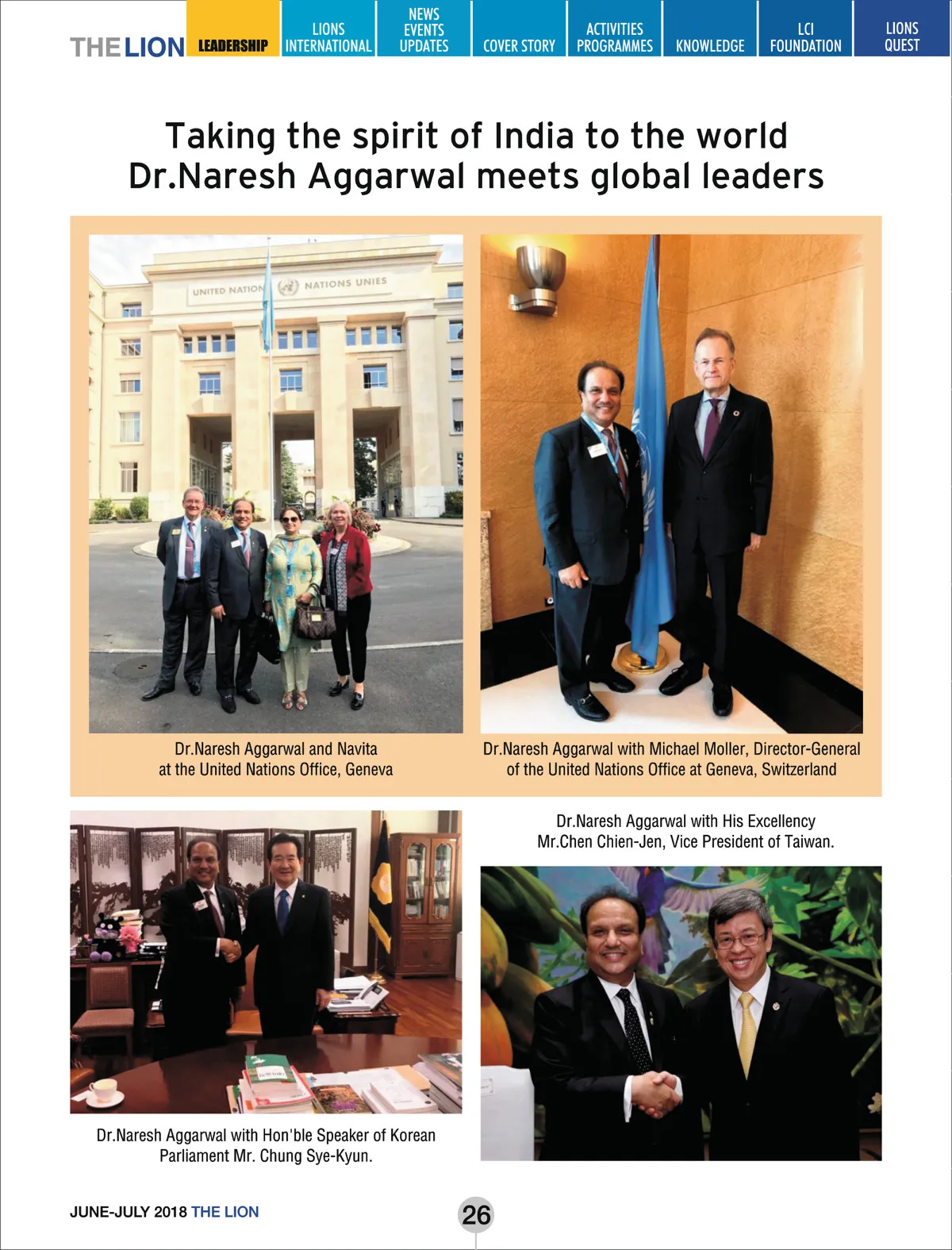 THE LION LEADERSHIP LIONS INTERNATIONAL NEWS EVENTS UPDATES COVER STORY ACTIVITIES PROGRAMMES KNOWLEDGE LCI FOUNDATION LIONS QUEST

Taking the spirit of India to the world
Dr.Naresh Aggarwal meets global leaders

UNITED NATIONS NATIONS UNIES

Dr.Naresh Aggarwal and Navita at the United Nations Office, Geneva

Dr.Naresh Aggarwal with Michael Moller, Director-General of the United Nations Office at Geneva, Switzerland

Dr.Naresh Aggarwal with His Excellency Mr.Chen Chien-Jen, Vice President of Taiwan.

Dr.Naresh Aggarwal with Hon'ble Speaker of Korean Parliament Mr. Chung Sye-Kyun.

JUNE-JULY 2018 THE LION

26